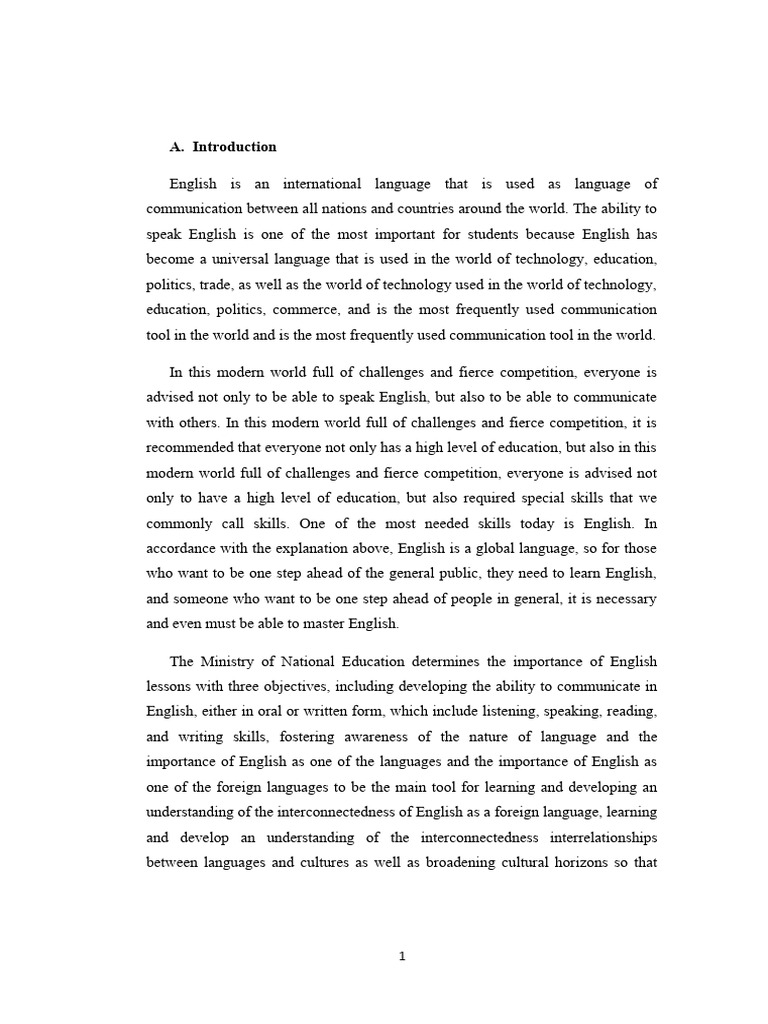 A. Introduction

English is an international language that is used as language of communication between all nations and countries around the world. The ability to speak English is one of the most important for students because English has become a universal language that is used in the world of technology, education, politics, trade, as well as the world of technology used in the world of technology, education, politics, commerce, and is the most frequently used communication tool in the world and is the most frequently used communication tool in the world.

In this modern world full of challenges and fierce competition, everyone is advised not only to be able to speak English, but also to be able to communicate with others. In this modern world full of challenges and fierce competition, it is recommended that everyone not only has a high level of education, but also in this modern world full of challenges and fierce competition, everyone is advised not only to have a high level of education, but also required special skills that we commonly call skills. One of the most needed skills today is English. In accordance with the explanation above, English is a global language, so for those who want to be one step ahead of the general public, they need to learn English, and someone who want to be one step ahead of people in general, it is necessary and even must be able to master English.

The Ministry of National Education determines the importance of English lessons with three objectives, including developing the ability to communicate in English, either in oral or written form, which include listening, speaking, reading, and writing skills, fostering awareness of the nature of language and the importance of English as one of the languages and the importance of English as one of the foreign languages to be the main tool for learning and developing an understanding of the interconnectedness of English as a foreign language, learning and develop an understanding of the interconnectedness interrelationships between languages and cultures as well as broadening cultural horizons so that

1